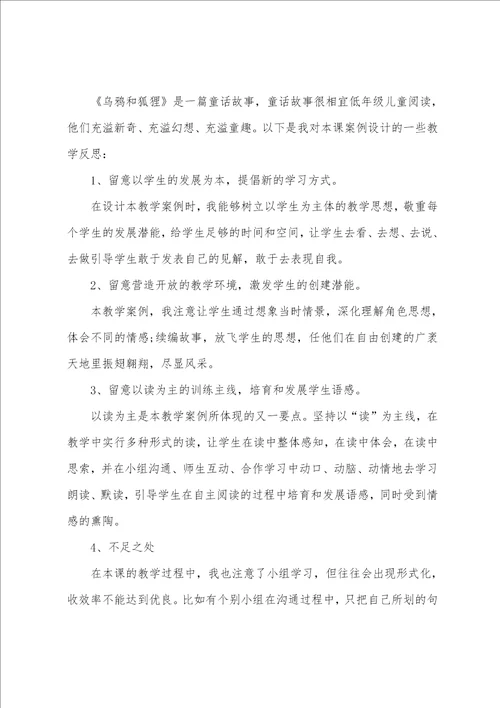 《乌鸦和狐狸》是一篇童话故事，童话故事很相宜低年级儿童阅读，他们充溢新奇、充溢幻想、充溢童趣。以下是我对本课案例设计的一些教学反思：

1、留意以学生的发展为本，提倡新的学习方式。

在设计本教学案例时，我能够树立以学生为主体的教学思想，敬重每个学生的发展潜能，给学生足够的时间和空间，让学生去看、去想、去说、去做引导学生敢于发表自己的见解，敢于去表现自我。

2、留意营造开放的教学环境，激发学生的创建潜能。

本教学案例，我注意让学生通过想象当时情景，深化理解角色思想，体会不同的情感；续编故事，放飞学生的思想，任他们在自由创建的广袤天地里振翅翱翔，尽显风采。

3、留意以读为主的训练主线，培育和发展学生语感。

以读为主是本教学案例所体现的又一要点。坚持以“读”为主线，在教学中实行多种形式的读，让学生在读中整体感知，在读中体会，在读中思索，并在小组沟通、师生互动、合作学习中动口、动脑、动情地去学习朗读、默读，引导学生在自主阅读的过程中培育和发展语感，同时受到情感的熏陶。

4、不足之处

在本课的教学过程中，我也注意了小组学习，但往往会出现形式化，收效率不能达到优良。比如有个别小组在沟通过程中，只把自己所划的句